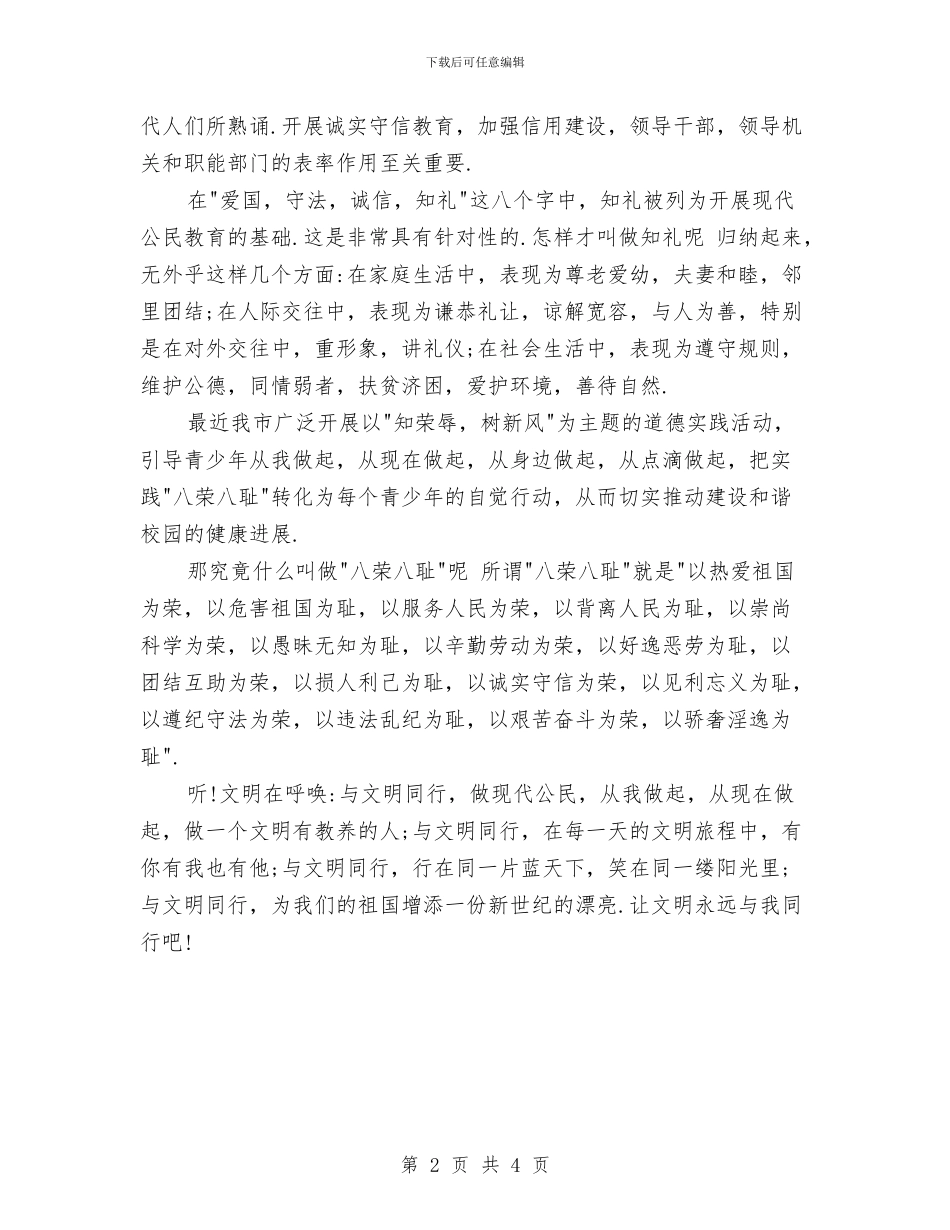 下载后可任意编辑

代人们所熟诵.开展诚实守信教育，加强信用建设，领导干部，领导机关和职能部门的表率作用至关重要.

在"爱国，守法，诚信，知礼"这八个字中，知礼被列为开展现代公民教育的基础.这是非常具有针对性的.怎样才叫做知礼呢 归纳起来，无外乎这样几个方面:在家庭生活中，表现为尊老爱幼，夫妻和睦，邻里团结;在人际交往中，表现为谦恭礼让，谅解宽容，与人为善，特别是在对外交往中，重形象，讲礼仪;在社会生活中，表现为遵守规则，维护公德，同情弱者，扶贫济困，爱护环境，善待自然.

最近我市广泛开展以"知荣辱，树新风"为主题的道德实践活动，引导青少年从我做起，从现在做起，从身边做起，从点滴做起，把实践"八荣八耻"转化为每个青少年的自觉行动，从而切实推动建设和谐校园的健康进展.

那究竟什么叫做"八荣八耻"呢 所谓"八荣八耻"就是"以热爱祖国为荣，以危害祖国为耻，以服务人民为荣，以背离人民为耻，以崇尚科学为荣，以愚昧无知为耻，以辛勤劳动为荣，以好逸恶劳为耻，以团结互助为荣，以损人利己为耻，以诚实守信为荣，以见利忘义为耻，以遵纪守法为荣，以违法乱纪为耻，以艰苦奋斗为荣，以骄奢淫逸为耻".

听!文明在呼唤:与文明同行，做现代公民，从我做起，从现在做起，做一个文明有教养的人;与文明同行，在每一天的文明旅程中，有你有我也有他;与文明同行，行在同一片蓝天下，笑在同一缕阳光里;与文明同行，为我们的祖国增添一份新世纪的漂亮.让文明永远与我同行吧!

第 2 页 共 4 页